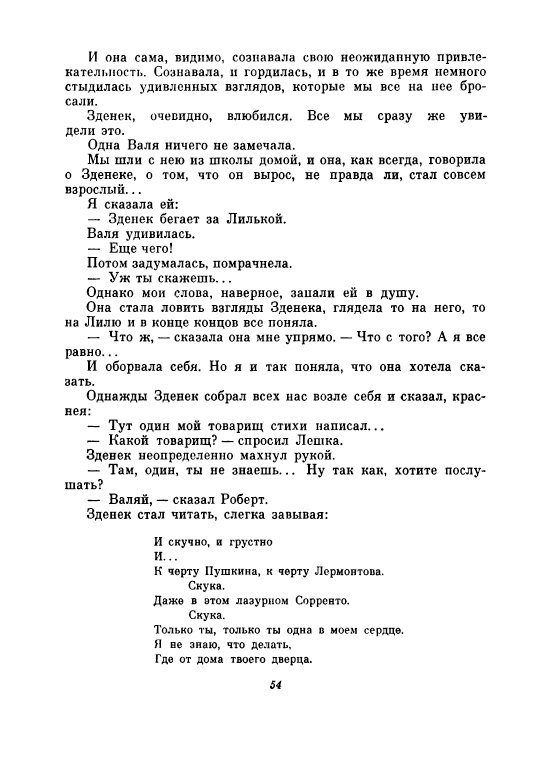 И она сама, видимо, сознавала свою неожиданную привлекательность. Сознавала, и гордилась, и в то же время немного стыдилась удивленных взглядов, которые мы все на нее бросали.

Зденек, очевидно, влюбился. Все мы сразу же увидели это.

Одна Валя ничего не замечала.

Мы шли с нею из школы домой, и она, как всегда, говорила о Зденеке, о том, что он вырос, не правда ли, стал совсем взрослый...

Я сказала ей:

— Зденек бегает за Лилькой.

Валя удивилась.

— Еще чего!

Потом задумалась, помрачнела.

— Уж ты скажешь...

Однако мои слова, наверное, запали ей в душу.

Она стала ловить взгляды Зденека, глядела то на него, то на Лилю и в конце концов все поняла.

— Что ж, — сказала она мне упрямо. — Что с того? А я все равно...

И оборвала себя. Но я и так поняла, что она хотела сказать.

Однажды Зденек собрал всех нас возле себя и сказал, краснея:

— Тут один мой товарищ стихи написал...

— Какой товарищ? — спросил Лешка.

Зденек неопределенно махнул рукой.

— Там, один, ты не знаешь... Ну так как, хотите послушать?

— Валяй, — сказал Роберт.

Зденек стал читать, слегка завывая:

И скучно, и грустно
И...
К черту Пушкина, к черту Лермонтова.
Скука.
Даже в этом лазурном Сорренто.
Скука.
Только ты, только ты одна в моем сердце.
Я не знаю, что делать,
Где от дома твоего дверца.

54